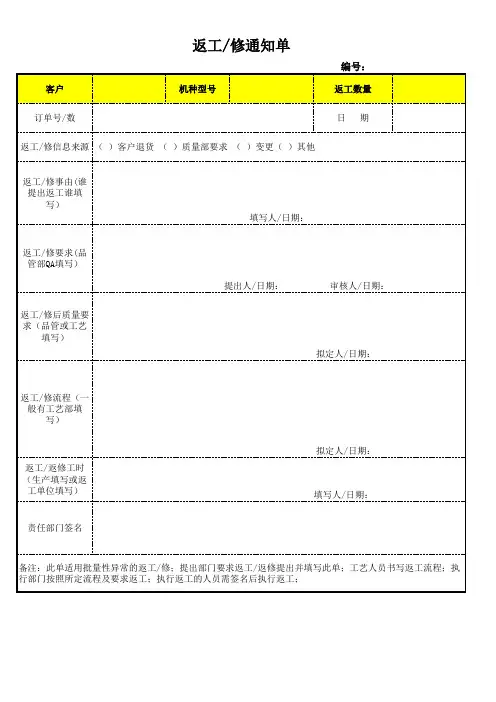 返工/修通知单

编号:

| 客户 | | 机种型号 | | 返工数量 | |
|---|---|---|---|---|---|
| 订单号/数 | | | | 日　期 | |
| 返工/修信息来源 | （ ）客户退货 （ ）质量部要求 （ ）变更 （ ）其他 | | | | |
| 返工/修事由(谁提出返工谁填写) | 填写人/日期: | | | | |
| 返工/修要求(品管部QA填写) | 提出人/日期:　审核人/日期: | | | | |
| 返工/修后质量要求（品管或工艺填写) | 拟定人/日期: | | | | |
| 返工/修流程（一般有工艺部填写) | 拟定人/日期: | | | | |
| 返工/返修工时（生产填写或返工单位填写) | 填写人/日期: | | | | |
| 责任部门签名 | | | | | |

备注：此单适用批量性异常的返工/修；提出部门要求返工/返修提出并填写此单；工艺人员书写返工流程；执行部门按照所定流程及要求返工；执行返工的人员需签名后执行返工；